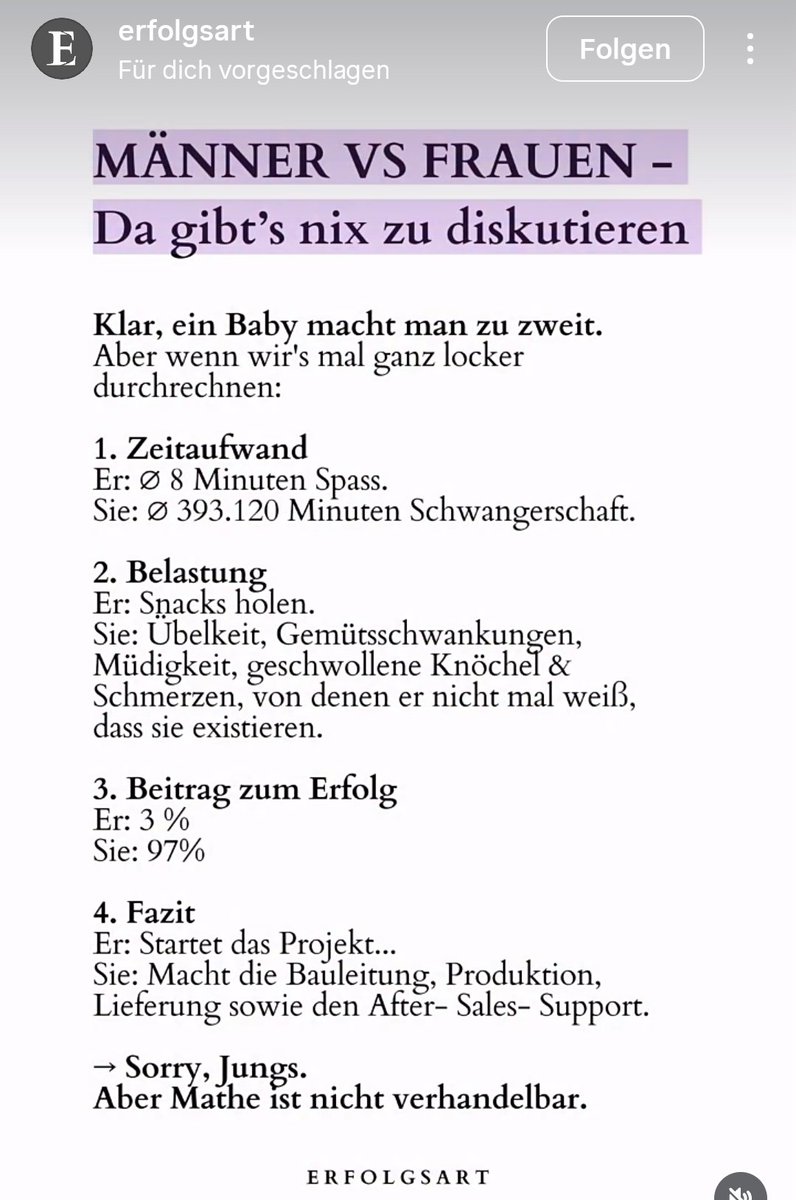 E erfolgsart
Für dich vorgeschlagen
Folgen

MÄNNER VS FRAUEN –
Da gibt's nix zu diskutieren

Klar, ein Baby macht man zu zweit.
Aber wenn wir's mal ganz locker durchrechnen:

1. Zeitaufwand
Er: ∅ 8 Minuten Spass.
Sie: ∅ 393.120 Minuten Schwangerschaft.

2. Belastung
Er: Snacks holen.
Sie: Übelkeit, Gemütsschwankungen, Müdigkeit, geschwollene Knöchel & Schmerzen, von denen er nicht mal weiß, dass sie existieren.

3. Beitrag zum Erfolg
Er: 3 %
Sie: 97%

4. Fazit
Er: Startet das Projekt...
Sie: Macht die Bauleitung, Produktion, Lieferung sowie den After- Sales- Support.

→ Sorry, Jungs.
Aber Mathe ist nicht verhandelbar.

ERFOLGSART